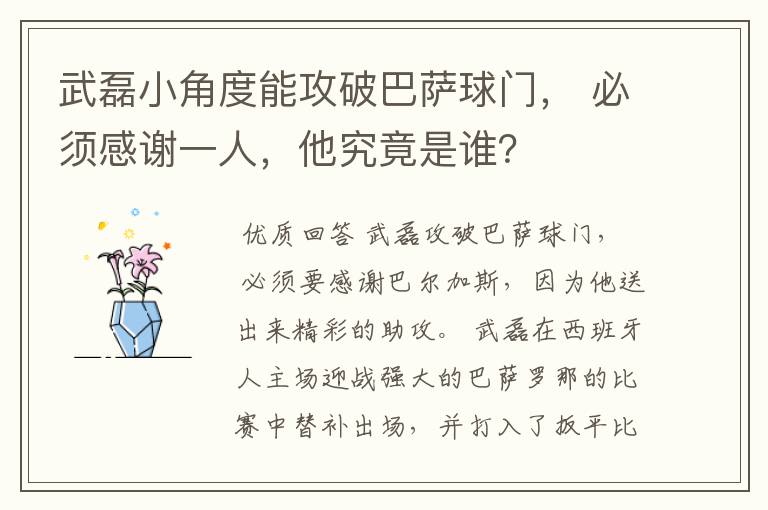 武磊小角度能攻破巴萨球门， 必须感谢一人，他究竟是谁？

优质回答 武磊攻破巴萨球门，必须要感谢巴尔加斯，因为他送出来精彩的助攻。 武磊在西班牙人主场迎战强大的巴萨罗那的比赛中替补出场，并打入了扳平比